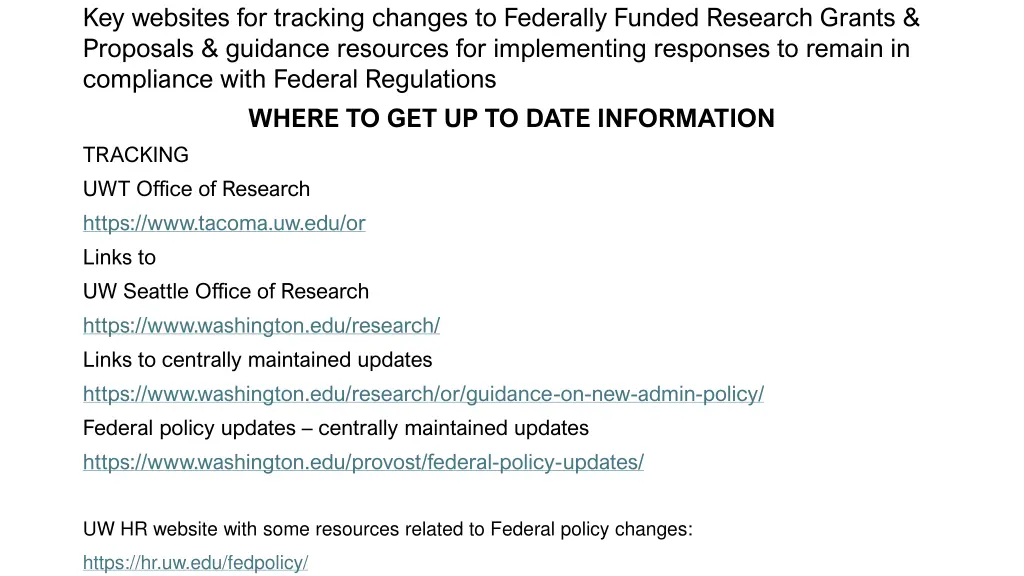 Key websites for tracking changes to Federally Funded Research Grants & Proposals & guidance resources for implementing responses to remain in compliance with Federal Regulations

WHERE TO GET UP TO DATE INFORMATION

TRACKING

UWT Office of Research

https://www.tacoma.uw.edu/or

Links to

UW Seattle Office of Research

https://www.washington.edu/research/

Links to centrally maintained updates

https://www.washington.edu/research/or/guidance-on-new-admin-policy/

Federal policy updates – centrally maintained updates

https://www.washington.edu/provost/federal-policy-updates/

UW HR website with some resources related to Federal policy changes:

https://hr.uw.edu/fedpolicy/